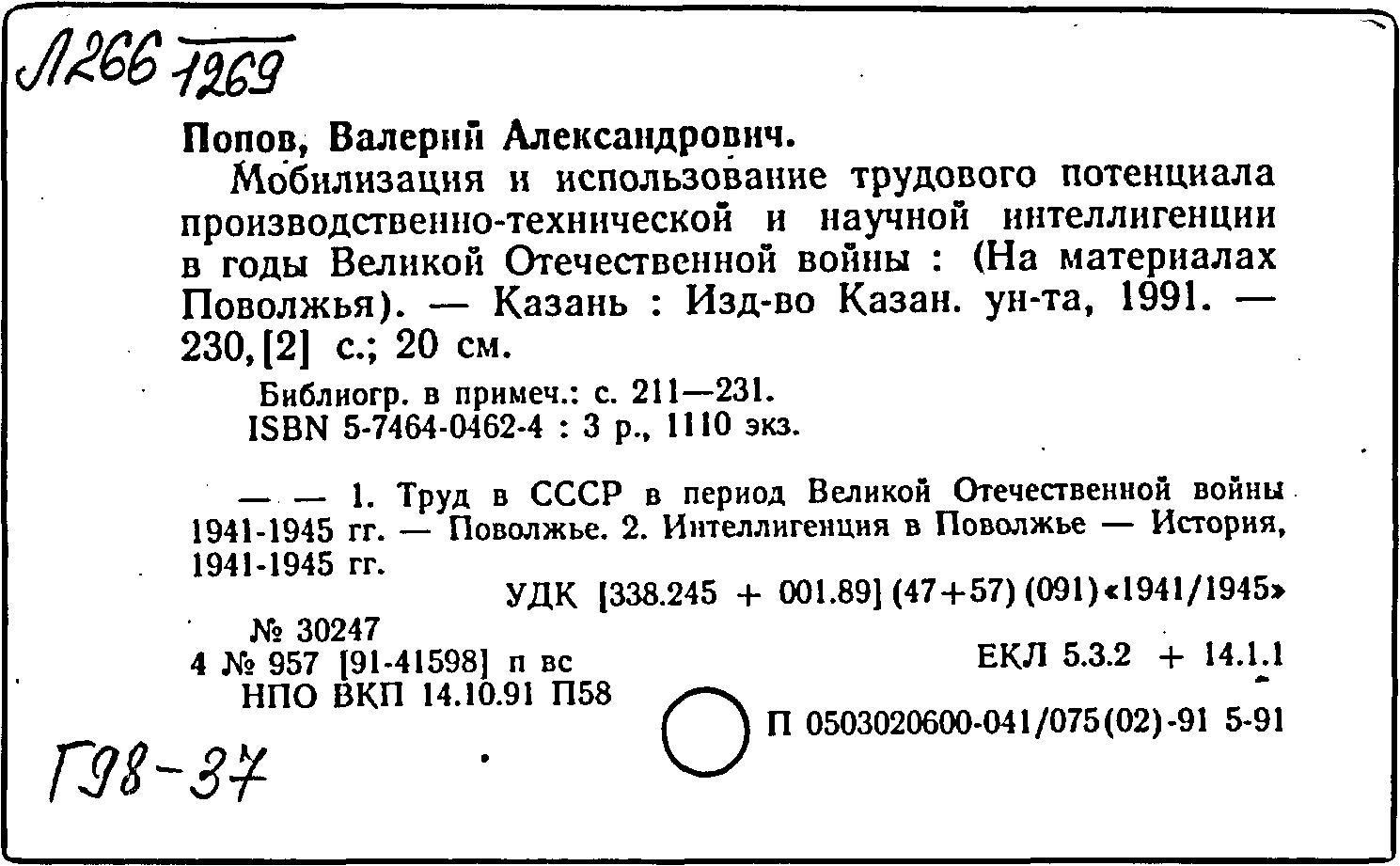 Л266 1269

Попов, Валерий Александрович.

Мобилизация и использование трудового потенциала производственно-технической и научной интеллигенции в годы Великой Отечественной войны : (На материалах Поволжья). — Казань : Изд-во Казан. ун-та, 1991. — 230,[2] с.; 20 см.

Библиогр. в примеч.: с. 211—231.
ISBN 5-7464-0462-4 : 3 р., 1110 экз.

— — 1. Труд в СССР в период Великой Отечественной войны 1941-1945 гг. — Поволжье. 2. Интеллигенция в Поволжье — История, 1941-1945 гг.

УДК [338.245 + 001.89] (47+57) (091) «1941/1945»

№ 30247
4 № 957 [91-41598] п вс
НПО ВКП 14.10.91 П58

ЕКЛ 5.3.2 + 14.1.1

П 0503020600-041/075(02)-91 5-91

Г98-37